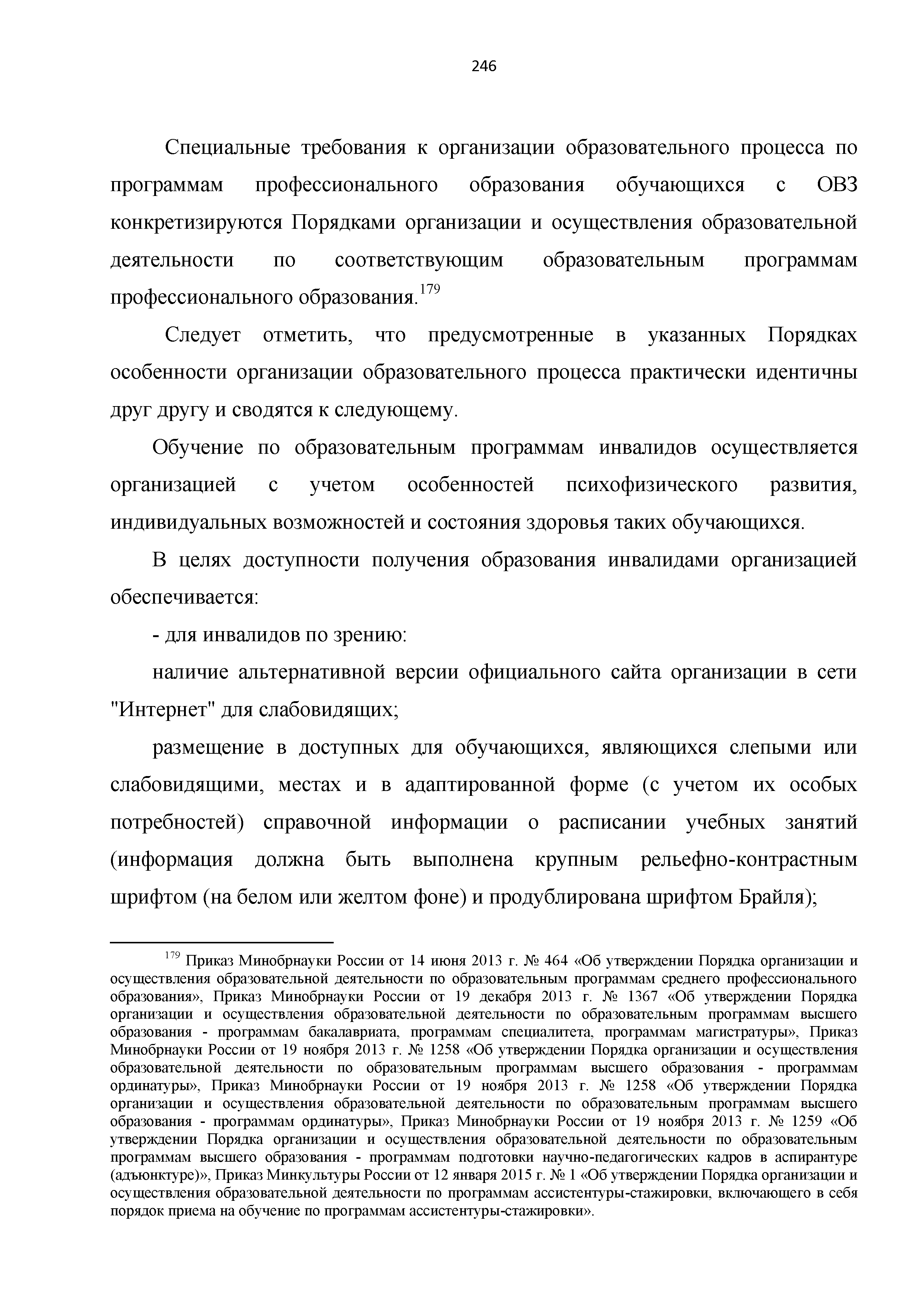 246

Специальные требования к организации образовательного процесса по программам профессионального образования обучающихся с ОВЗ конкретизируются Порядками организации и осуществления образовательной деятельности по соответствующим образовательным программам профессионального образования.$^{179}$

Следует отметить, что предусмотренные в указанных Порядках особенности организации образовательного процесса практически идентичны друг другу и сводятся к следующему.

Обучение по образовательным программам инвалидов осуществляется организацией с учетом особенностей психофизического развития, индивидуальных возможностей и состояния здоровья таких обучающихся.

В целях доступности получения образования инвалидами организацией обеспечивается:

- для инвалидов по зрению:

наличие альтернативной версии официального сайта организации в сети "Интернет" для слабовидящих;

размещение в доступных для обучающихся, являющихся слепыми или слабовидящими, местах и в адаптированной форме (с учетом их особых потребностей) справочной информации о расписании учебных занятий (информация должна быть выполнена крупным рельефно-контрастным шрифтом (на белом или желтом фоне) и продублирована шрифтом Брайля);

$^{179}$ Приказ Минобрнауки России от 14 июня 2013 г. № 464 «Об утверждении Порядка организации и осуществления образовательной деятельности по образовательным программам среднего профессионального образования», Приказ Минобрнауки России от 19 декабря 2013 г. № 1367 «Об утверждении Порядка организации и осуществления образовательной деятельности по образовательным программам высшего образования - программам бакалавриата, программам специалитета, программам магистратуры», Приказ Минобрнауки России от 19 ноября 2013 г. № 1258 «Об утверждении Порядка организации и осуществления образовательной деятельности по образовательным программам высшего образования - программам ординатуры», Приказ Минобрнауки России от 19 ноября 2013 г. № 1258 «Об утверждении Порядка организации и осуществления образовательной деятельности по образовательным программам высшего образования - программам ординатуры», Приказ Минобрнауки России от 19 ноября 2013 г. № 1259 «Об утверждении Порядка организации и осуществления образовательной деятельности по образовательным программам высшего образования - программам подготовки научно-педагогических кадров в аспирантуре (адъюнктуре)», Приказ Минкультуры России от 12 января 2015 г. № 1 «Об утверждении Порядка организации и осуществления образовательной деятельности по программам ассистентуры-стажировки, включающего в себя порядок приема на обучение по программам ассистентуры-стажировки».